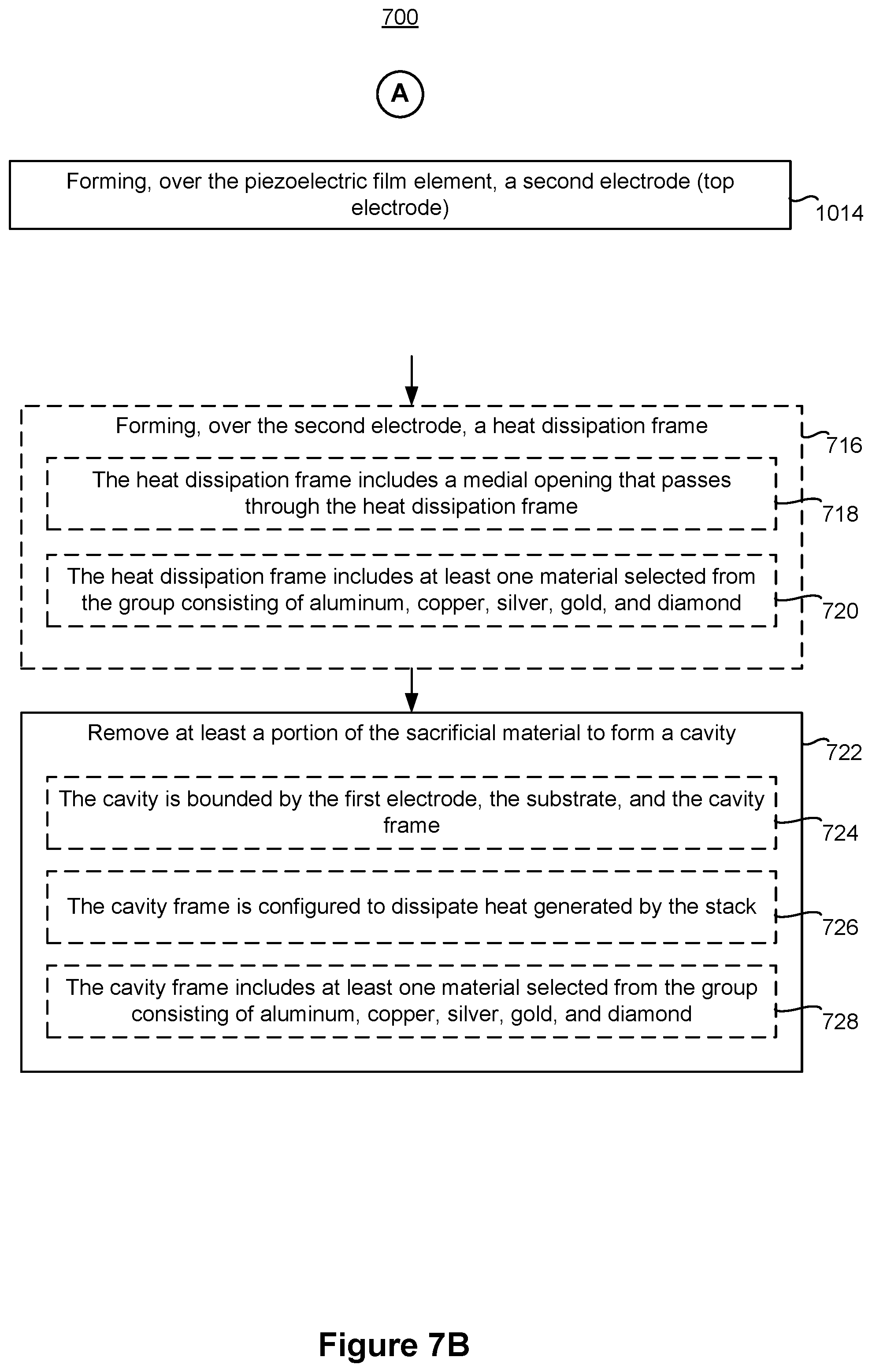 700

A

Forming, over the piezoelectric film element, a second electrode (top electrode)

1014

Forming, over the second electrode, a heat dissipation frame

716

The heat dissipation frame includes a medial opening that passes through the heat dissipation frame

718

The heat dissipation frame includes at least one material selected from the group consisting of aluminum, copper, silver, gold, and diamond

720

Remove at least a portion of the sacrificial material to form a cavity

722

The cavity is bounded by the first electrode, the substrate, and the cavity frame

724

The cavity frame is configured to dissipate heat generated by the stack

726

The cavity frame includes at least one material selected from the group consisting of aluminum, copper, silver, gold, and diamond

728

Figure 7B